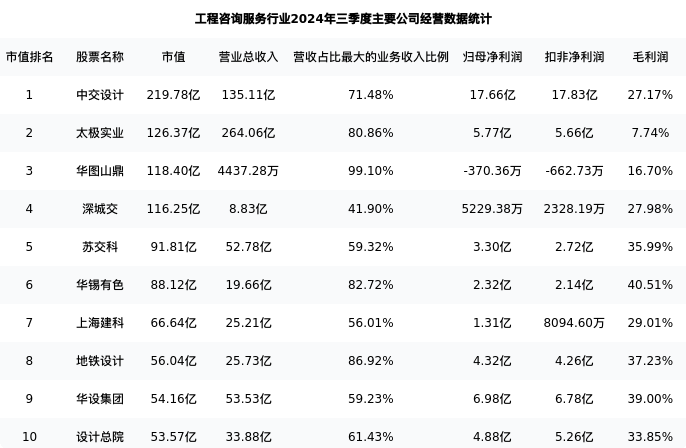 工程咨询服务行业2024年三季度主要公司经营数据统计

| 市值排名 | 股票名称 | 市值 | 营业总收入 | 营收占比最大的业务收入比例 | 归母净利润 | 扣非净利润 | 毛利润 |
|---|---|---|---|---|---|---|---|
| 1 | 中交设计 | 219.78亿 | 135.11亿 | 71.48% | 17.66亿 | 17.83亿 | 27.17% |
| 2 | 太极实业 | 126.37亿 | 264.06亿 | 80.86% | 5.77亿 | 5.66亿 | 7.74% |
| 3 | 华图山鼎 | 118.40亿 | 4437.28万 | 99.10% | -370.36万 | -662.73万 | 16.70% |
| 4 | 深城交 | 116.25亿 | 8.83亿 | 41.90% | 5229.38万 | 2328.19万 | 27.98% |
| 5 | 苏交科 | 91.81亿 | 52.78亿 | 59.32% | 3.30亿 | 2.72亿 | 35.99% |
| 6 | 华锡有色 | 88.12亿 | 19.66亿 | 82.72% | 2.32亿 | 2.14亿 | 40.51% |
| 7 | 上海建科 | 66.64亿 | 25.21亿 | 56.01% | 1.31亿 | 8094.60万 | 29.01% |
| 8 | 地铁设计 | 56.04亿 | 25.73亿 | 86.92% | 4.32亿 | 4.26亿 | 37.23% |
| 9 | 华设集团 | 54.16亿 | 53.53亿 | 59.23% | 6.98亿 | 6.78亿 | 39.00% |
| 10 | 设计总院 | 53.57亿 | 33.88亿 | 61.43% | 4.88亿 | 5.26亿 | 33.85% |